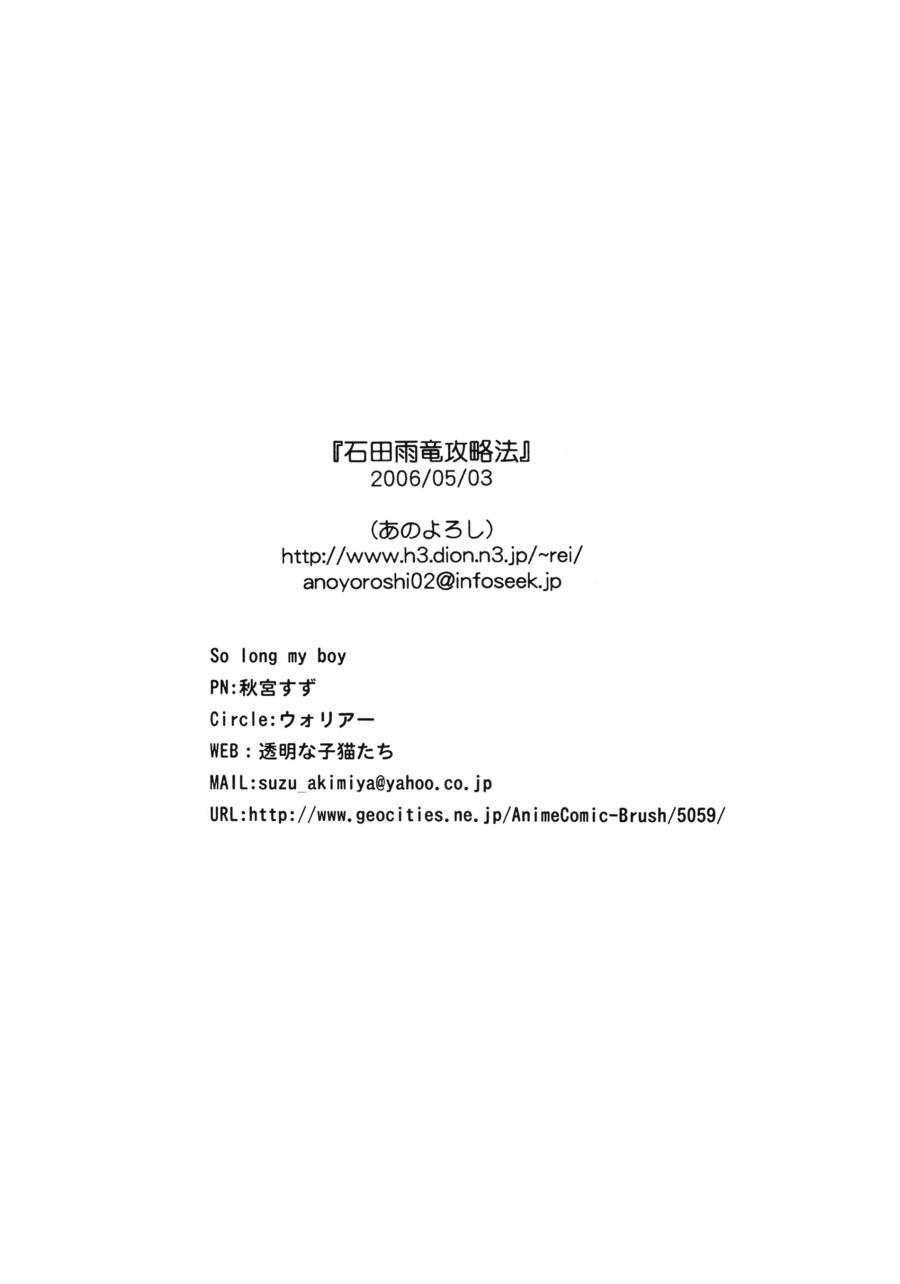 『石田雨竜攻略法』
2006/05/03

(あのよろし)
http://www.h3.dion.n3.jp/~rei/
anoyoroshi02@infoseek.jp

So long my boy
PN:秋宮すず
Circle:ウォリアー
WEB:透明な子猫たち
MAIL:suzu_akimiya@yahoo.co.jp
URL:http://www.geocities.ne.jp/AnimeComic-Brush/5059/